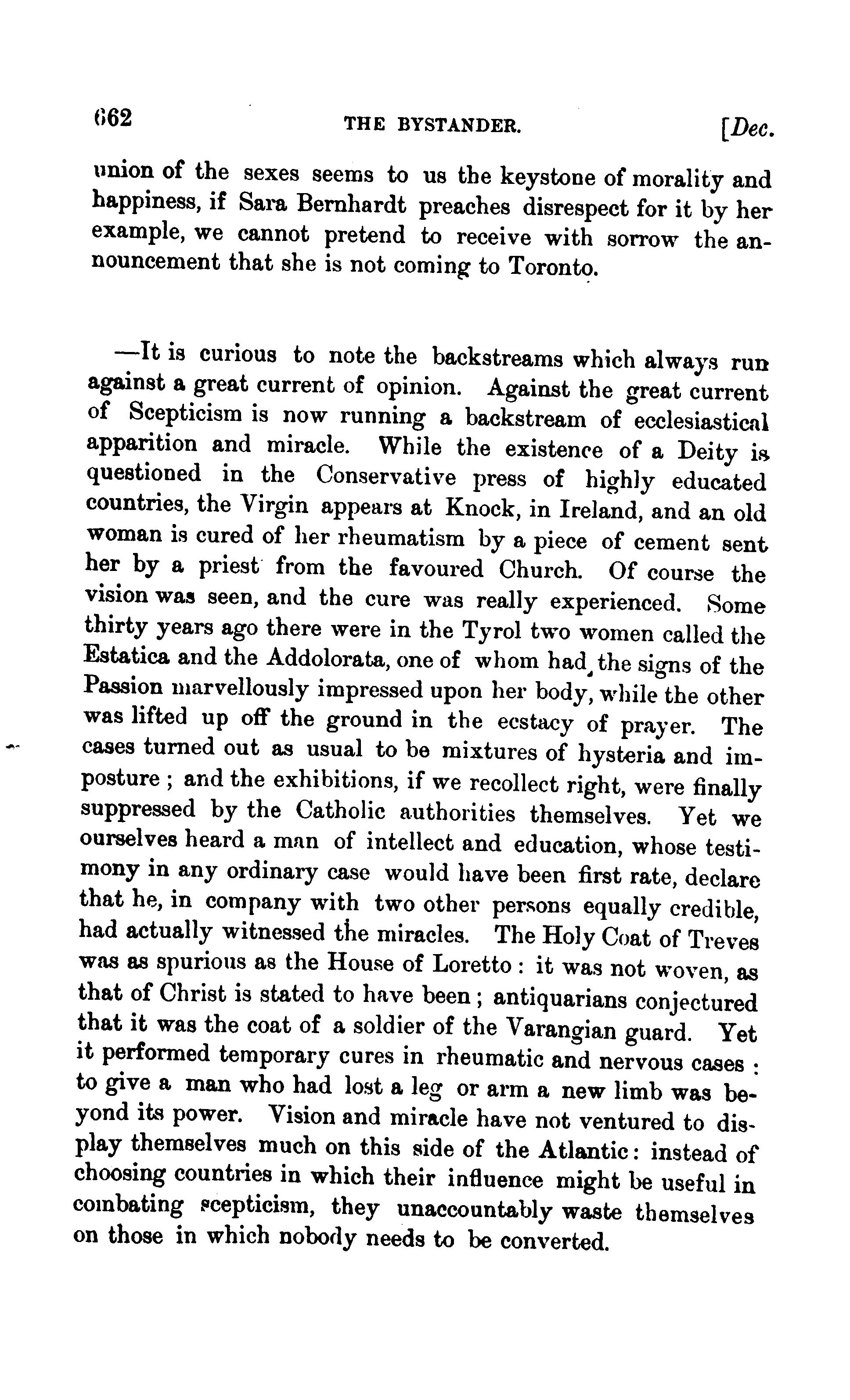 662 THE BYSTANDER. [Dec.

union of the sexes seems to us the keystone of morality and happiness, if Sara Bernhardt preaches disrespect for it by her example, we cannot pretend to receive with sorrow the announcement that she is not coming to Toronto.

—It is curious to note the backstreams which always run against a great current of opinion. Against the great current of Scepticism is now running a backstream of ecclesiastical apparition and miracle. While the existence of a Deity is questioned in the Conservative press of highly educated countries, the Virgin appears at Knock, in Ireland, and an old woman is cured of her rheumatism by a piece of cement sent her by a priest from the favoured Church. Of course the vision was seen, and the cure was really experienced. Some thirty years ago there were in the Tyrol two women called the Estatica and the Addolorata, one of whom had the signs of the Passion marvellously impressed upon her body, while the other was lifted up off the ground in the ecstacy of prayer. The cases turned out as usual to be mixtures of hysteria and imposture; and the exhibitions, if we recollect right, were finally suppressed by the Catholic authorities themselves. Yet we ourselves heard a man of intellect and education, whose testimony in any ordinary case would have been first rate, declare that he, in company with two other persons equally credible, had actually witnessed the miracles. The Holy Coat of Treves was as spurious as the House of Loretto: it was not woven, as that of Christ is stated to have been; antiquarians conjectured that it was the coat of a soldier of the Varangian guard. Yet it performed temporary cures in rheumatic and nervous cases: to give a man who had lost a leg or arm a new limb was beyond its power. Vision and miracle have not ventured to display themselves much on this side of the Atlantic: instead of choosing countries in which their influence might be useful in combating scepticism, they unaccountably waste themselves on those in which nobody needs to be converted.